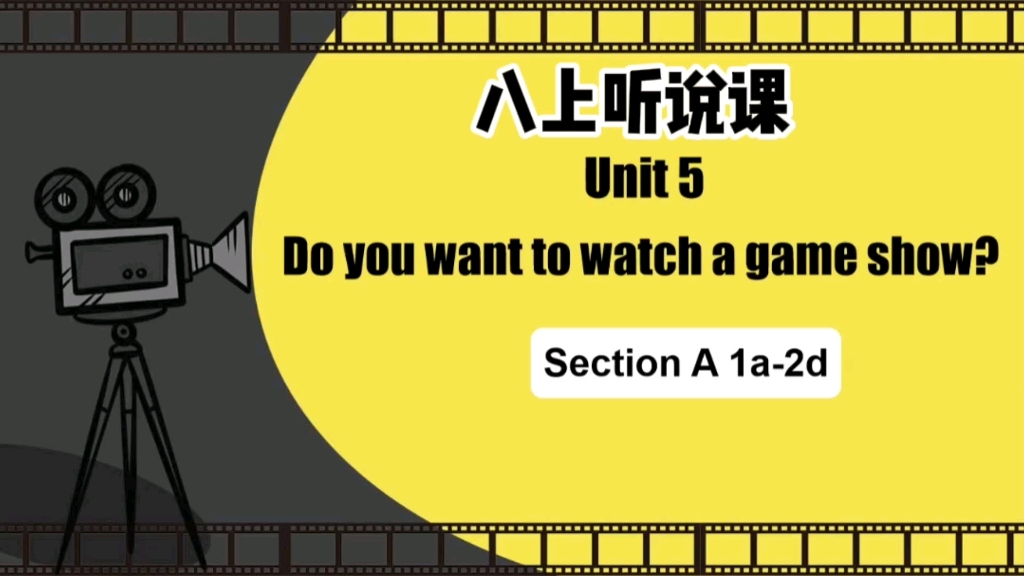 八上听说课

Unit 5

Do you want to watch a game show?

Section A 1a-2d